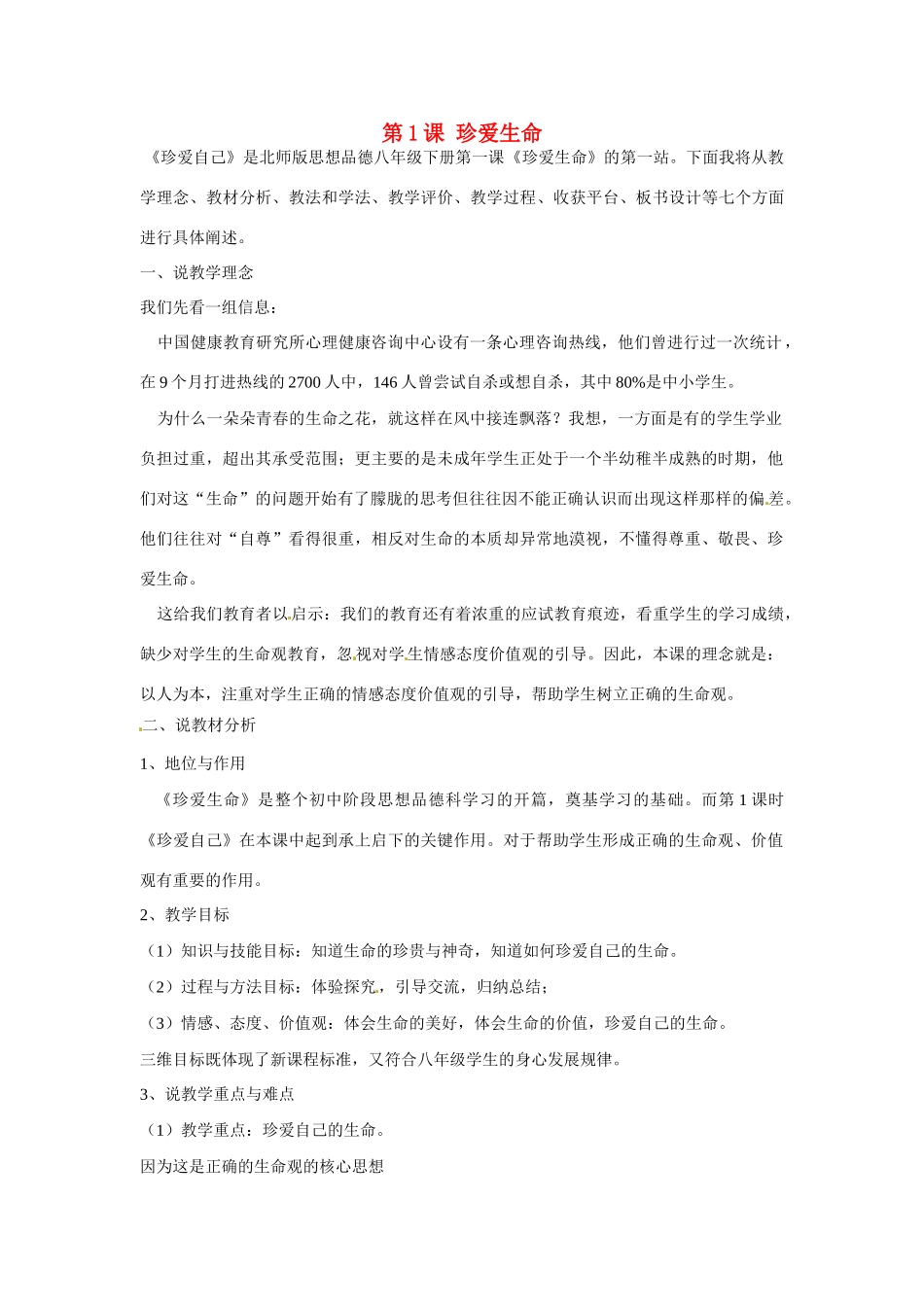 第1课 珍爱生命

《珍爱自己》是北师版思想品德八年级下册第一课《珍爱生命》的第一站。下面我将从教学理念、教材分析、教法和学法、教学评价、教学过程、收获平台、板书设计等七个方面进行具体阐述。

一、说教学理念

我们先看一组信息：

中国健康教育研究所心理健康咨询中心设有一条心理咨询热线，他们曾进行过一次统计，在9个月打进热线的2700人中，146人曾尝试自杀或想自杀，其中80%是中小学生。

为什么一朵朵青春的生命之花，就这样在风中接连飘落？我想，一方面是有的学生学业负担过重，超出其承受范围；更主要的是未成年学生正处于一个半幼稚半成熟的时期，他们对这“生命”的问题开始有了朦胧的思考但往往因不能正确认识而出现这样那样的偏差。他们往往对“自尊”看得很重，相反对生命的本质却异常地漠视，不懂得尊重、敬畏、珍爱生命。

这给我们教育者以启示：我们的教育还有着浓重的应试教育痕迹，看重学生的学习成绩，缺少对学生的生命观教育，忽视对学生情感态度价值观的引导。因此，本课的理念就是：以人为本，注重对学生正确的情感态度价值观的引导，帮助学生树立正确的生命观。

二、说教材分析

1、地位与作用

《珍爱生命》是整个初中阶段思想品德科学习的开篇，奠基学习的基础。而第1课时《珍爱自己》在本课中起到承上启下的关键作用。对于帮助学生形成正确的生命观、价值观有重要的作用。

2、教学目标

（1）知识与技能目标：知道生命的珍贵与神奇，知道如何珍爱自己的生命。

（2）过程与方法目标：体验探究，引导交流，归纳总结；

（3）情感、态度、价值观：体会生命的美好，体会生命的价值，珍爱自己的生命。

三维目标既体现了新课程标准，又符合八年级学生的身心发展规律。

3、说教学重点与难点

（1）教学重点：珍爱自己的生命。

因为这是正确的生命观的核心思想